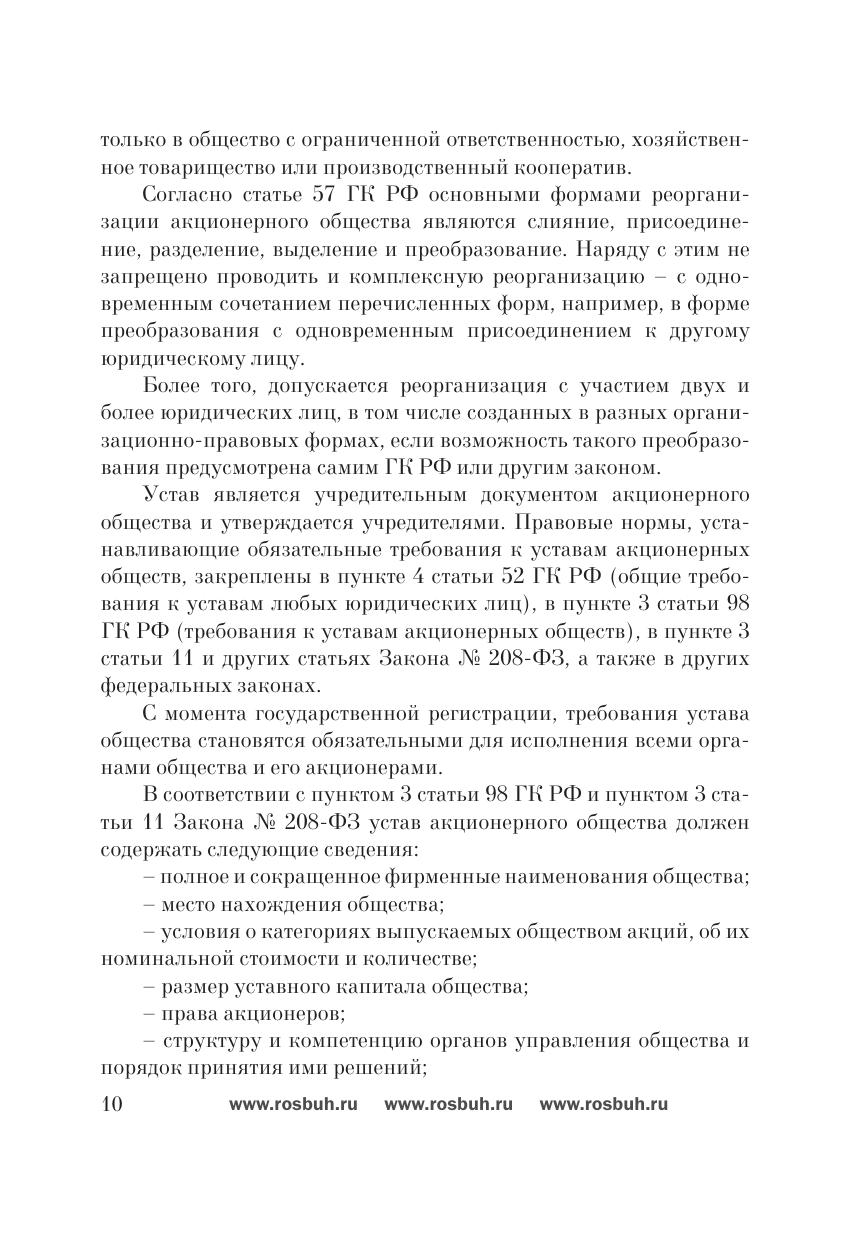 только в общество с ограниченной ответственностью, хозяйственное товарищество или производственный кооператив.

Согласно статье 57 ГК РФ основными формами реорганизации акционерного общества являются слияние, присоединение, разделение, выделение и преобразование. Наряду с этим не запрещено проводить и комплексную реорганизацию – с одновременным сочетанием перечисленных форм, например, в форме преобразования с одновременным присоединением к другому юридическому лицу.

Более того, допускается реорганизация с участием двух и более юридических лиц, в том числе созданных в разных организационно-правовых формах, если возможность такого преобразования предусмотрена самим ГК РФ или другим законом.

Устав является учредительным документом акционерного общества и утверждается учредителями. Правовые нормы, устанавливающие обязательные требования к уставам акционерных обществ, закреплены в пункте 4 статьи 52 ГК РФ (общие требования к уставам любых юридических лиц), в пункте 3 статьи 98 ГК РФ (требования к уставам акционерных обществ), в пункте 3 статьи 11 и других статьях Закона № 208-ФЗ, а также в других федеральных законах.

С момента государственной регистрации, требования устава общества становятся обязательными для исполнения всеми органами общества и его акционерами.

В соответствии с пунктом 3 статьи 98 ГК РФ и пунктом 3 статьи 11 Закона № 208-ФЗ устав акционерного общества должен содержать следующие сведения:

– полное и сокращенное фирменные наименования общества;

– место нахождения общества;

– условия о категориях выпускаемых обществом акций, об их номинальной стоимости и количестве;

– размер уставного капитала общества;

– права акционеров;

– структуру и компетенцию органов управления общества и порядок принятия ими решений;

10 www.rosbuh.ru www.rosbuh.ru www.rosbuh.ru